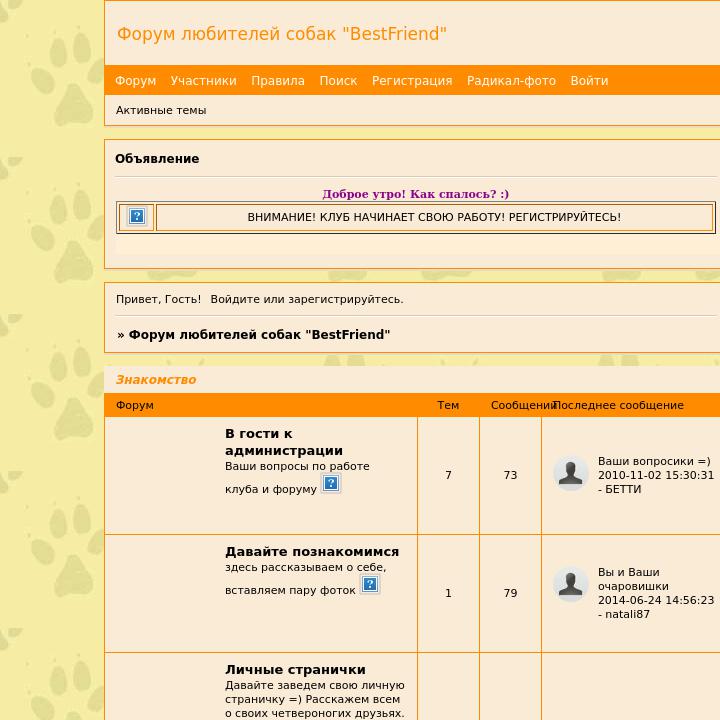 Форум любителей собак "BestFriend"

Форум Участники Правила Поиск Регистрация Радикал-фото Войти

Активные темы

Объявление

Доброе утро! Как спалось? :)

ВНИМАНИЕ! КЛУБ НАЧИНАЕТ СВОЮ РАБОТУ! РЕГИСТРИРУЙТЕСЬ!

Привет, Гость! Войдите или зарегистрируйтесь.

» Форум любителей собак "BestFriend"

Знакомство

| Форум | Тем | Сообщений | Последнее сообщение |
|---|---|---|---|
| В гости к администрации Ваши вопросы по работе клуба и форуму | 7 | 73 | Ваши вопросики =) 2010-11-02 15:30:31 - БЕТТИ |
| Давайте познакомимся здесь рассказываем о себе, вставляем пару фоток | 1 | 79 | Вы и Ваши очаровишки 2014-06-24 14:56:23 - natali87 |
| Личные странички Давайте заведем свою личную страничку =) Расскажем всем о своих четвероногих друзьях. | | | |